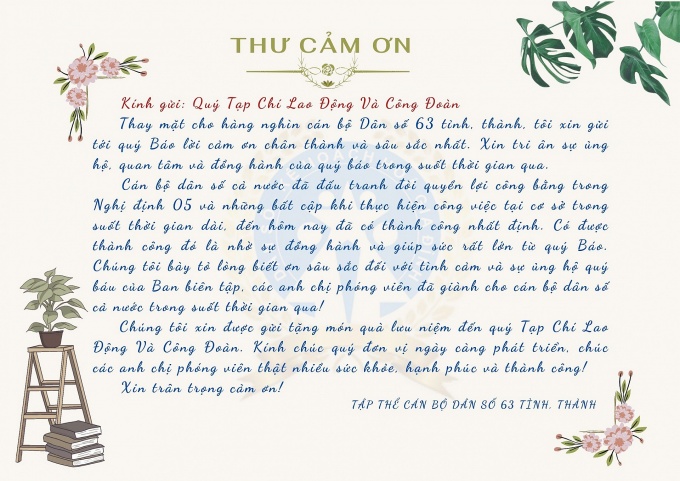 THƯ CẢM ƠN

Kính gửi: Quý Tạp Chí Lao Động Và Công Đoàn

Thay mặt cho hàng nghìn cán bộ Dân số 63 tỉnh, thành, tôi xin gửi tới quý Báo lời cảm ơn chân thành và sâu sắc nhất. Xin tri ân sự ủng hộ, quan tâm và đồng hành của quý báo trong suốt thời gian qua.

Cán bộ dân số cả nước đã đấu tranh đòi quyền lợi công bằng trong Nghị định 05 và những bất cập khi thực hiện công việc tại cơ sở trong suốt thời gian dài, đến hôm nay đã có thành công nhất định. Có được thành công đó là nhờ sự đồng hành và giúp sức rất lớn từ quý Báo. Chúng tôi bày tỏ lòng biết ơn sâu sắc đối với tình cảm và sự ủng hộ quý báu của Ban biên tập, các anh chị phóng viên đã giành cho cán bộ dân số cả nước trong suốt thời gian qua!

Chúng tôi xin được gửi tặng món quà lưu niệm đến quý Tạp Chí Lao Động Và Công Đoàn. Kính chúc quý đơn vị ngày càng phát triển, chúc các anh chị phóng viên thật nhiều sức khỏe, hạnh phúc và thành công!

Xin trân trọng cảm ơn!

TẬP THỂ CÁN BỘ DÂN SỐ 63 TỈNH, THÀNH